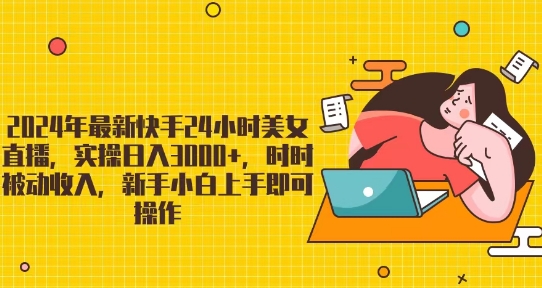 2024年最新快手24小时美女直播，实操日入3000+，时时被动收入，新手小白上手即可操作